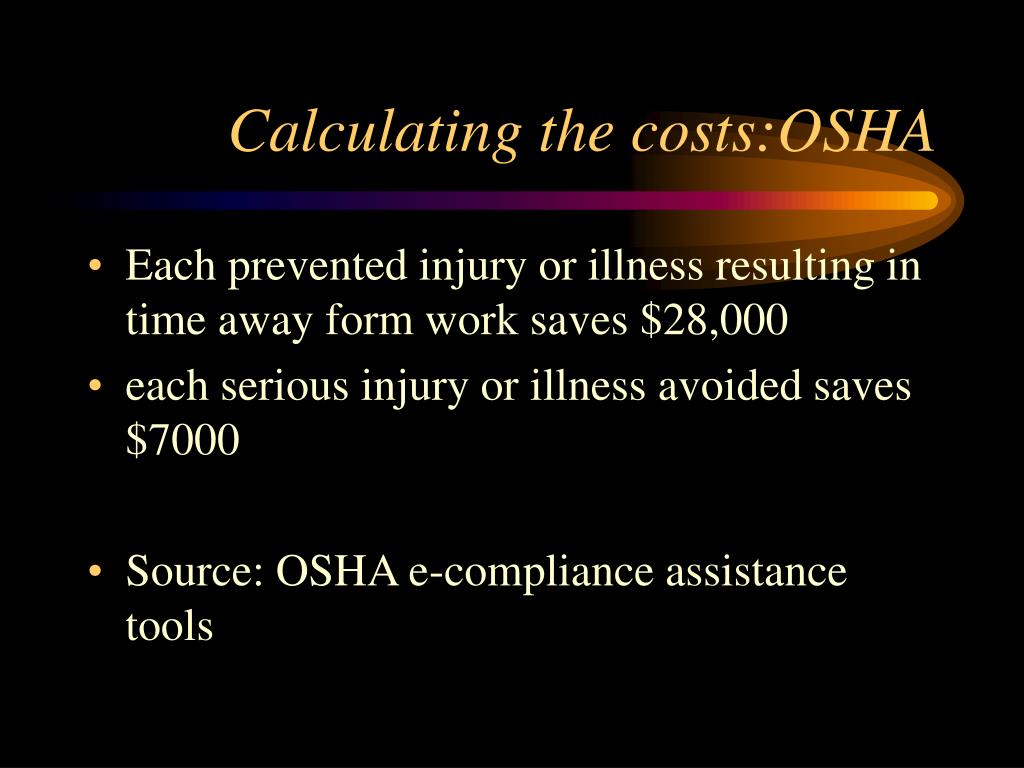 Calculating the costs:OSHA

• Each prevented injury or illness resulting in time away form work saves \$28,000
• each serious injury or illness avoided saves \$7000

• Source: OSHA e-compliance assistance tools